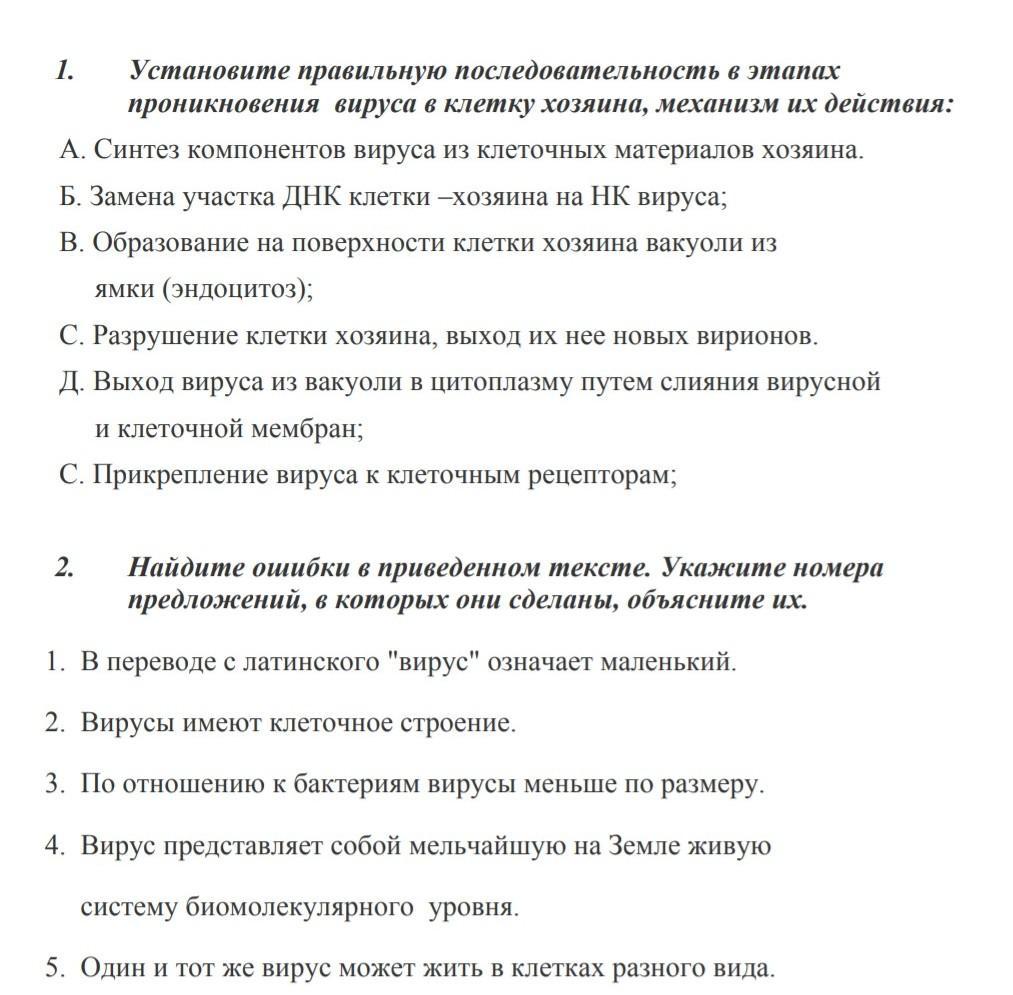 1. Установите правильную последовательность в этапах проникновения вируса в клетку хозяина, механизм их действия:

А. Синтез компонентов вируса из клеточных материалов хозяина.

Б. Замена участка ДНК клетки –хозяина на НК вируса;

В. Образование на поверхности клетки хозяина вакуоли из ямки (эндоцитоз);

С. Разрушение клетки хозяина, выход их нее новых вирионов.

Д. Выход вируса из вакуоли в цитоплазму путем слияния вирусной и клеточной мембран;

С. Прикрепление вируса к клеточным рецепторам;

2. Найдите ошибки в приведенном тексте. Укажите номера предложений, в которых они сделаны, объясните их.

1. В переводе с латинского "вирус" означает маленький.

2. Вирусы имеют клеточное строение.

3. По отношению к бактериям вирусы меньше по размеру.

4. Вирус представляет собой мельчайшую на Земле живую систему биомолекулярного уровня.

5. Один и тот же вирус может жить в клетках разного вида.